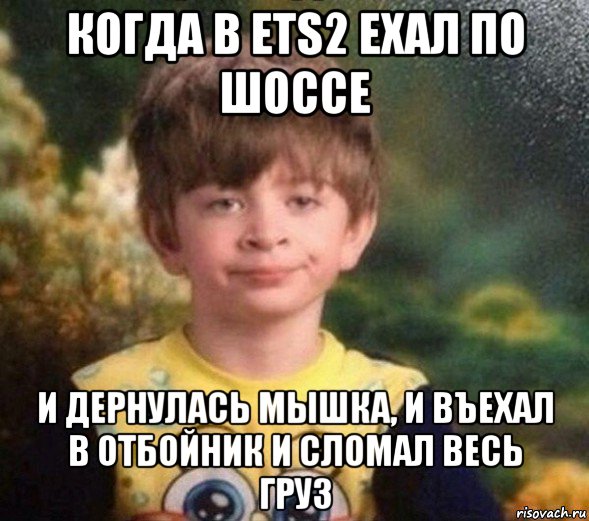 КОГДА В ETS2 ЕХАЛ ПО ШОССЕ

И ДЕРНУЛАСЬ МЫШКА, И ВЪЕХАЛ В ОТБОЙНИК И СЛОМАЛ ВЕСЬ ГРУЗ

risovach.ru